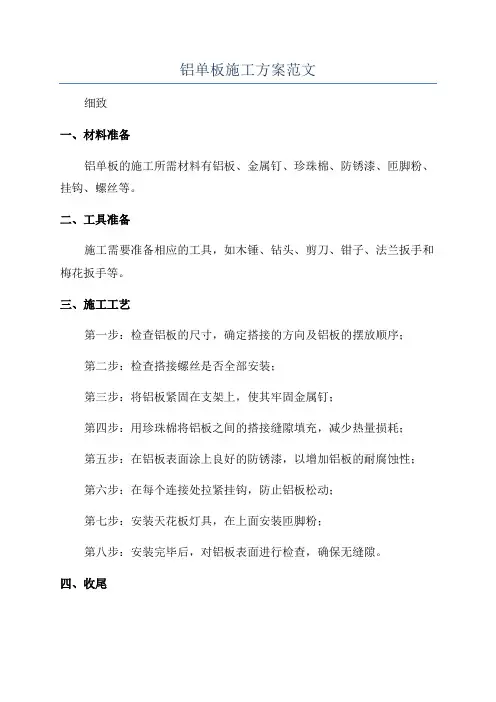 铝单板施工方案范文

细致

一、材料准备

铝单板的施工所需材料有铝板、金属钉、珍珠棉、防锈漆、匝脚粉、挂钩、螺丝等。

二、工具准备

施工需要准备相应的工具，如木锤、钻头、剪刀、钳子、法兰扳手和梅花扳手等。

三、施工工艺

第一步：检查铝板的尺寸，确定搭接的方向及铝板的摆放顺序；

第二步：检查搭接螺丝是否全部安装；

第三步：将铝板紧固在支架上，使其牢固金属钉；

第四步：用珍珠棉将铝板之间的搭接缝隙填充，减少热量损耗；

第五步：在铝板表面涂上良好的防锈漆，以增加铝板的耐腐蚀性；

第六步：在每个连接处拉紧挂钩，防止铝板松动；

第七步：安装天花板灯具，在上面安装匝脚粉；

第八步：安装完毕后，对铝板表面进行检查，确保无缝隙。

四、收尾